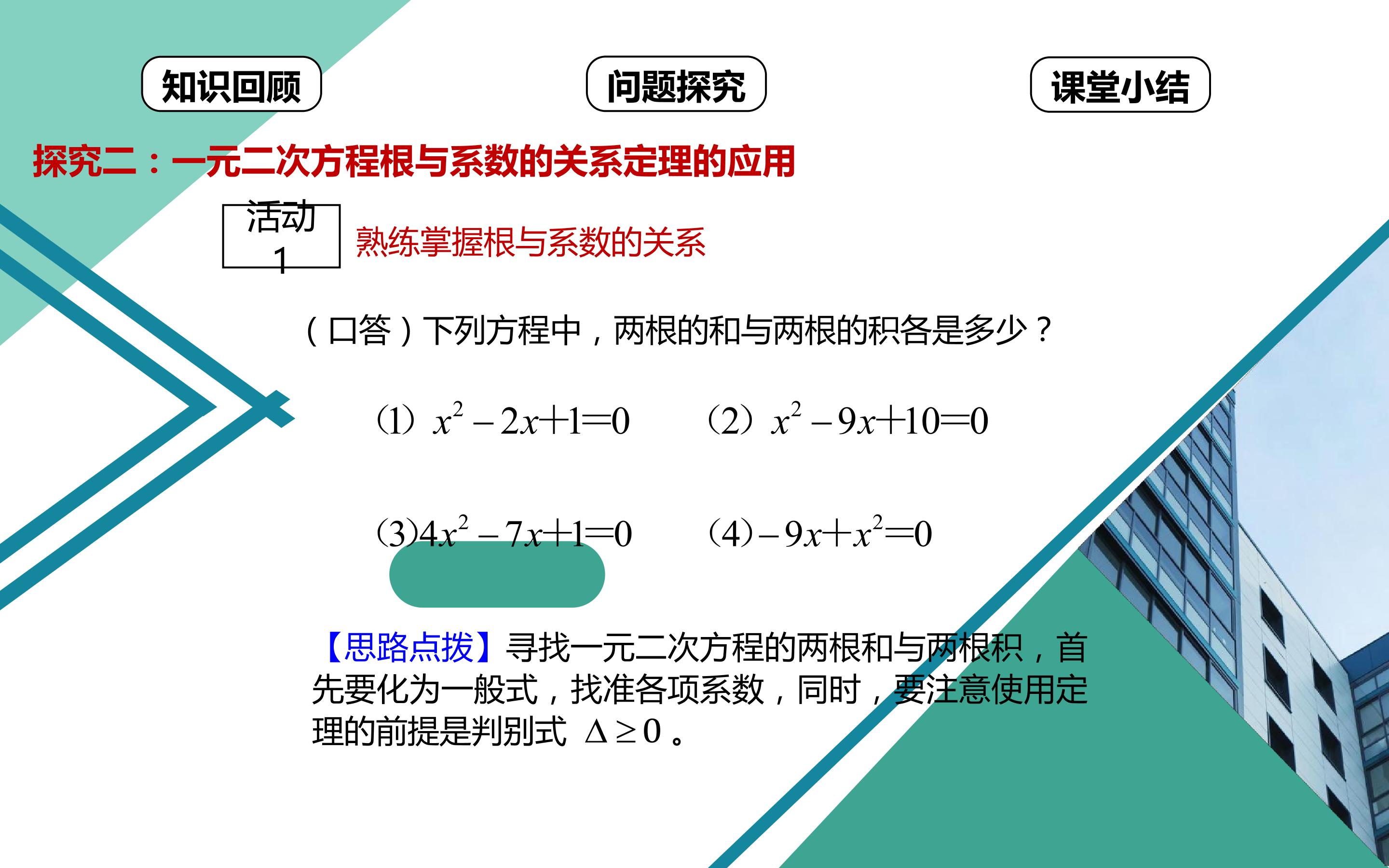 知识回顾

问题探究

课堂小结

探究二：一元二次方程根与系数的关系定理的应用

活动1

熟练掌握根与系数的关系

（口答）下列方程中，两根的和与两根的积各是多少？

(1) $x^2-2x+1=0$ (2) $x^2-9x+10=0$

(3)$4x^2-7x+1=0$ (4)$-9x+x^2=0$

【思路点拨】寻找一元二次方程的两根和与两根积，首先要化为一般式，找准各项系数，同时，要注意使用定理的前提是判别式 $\Delta\geq0$。